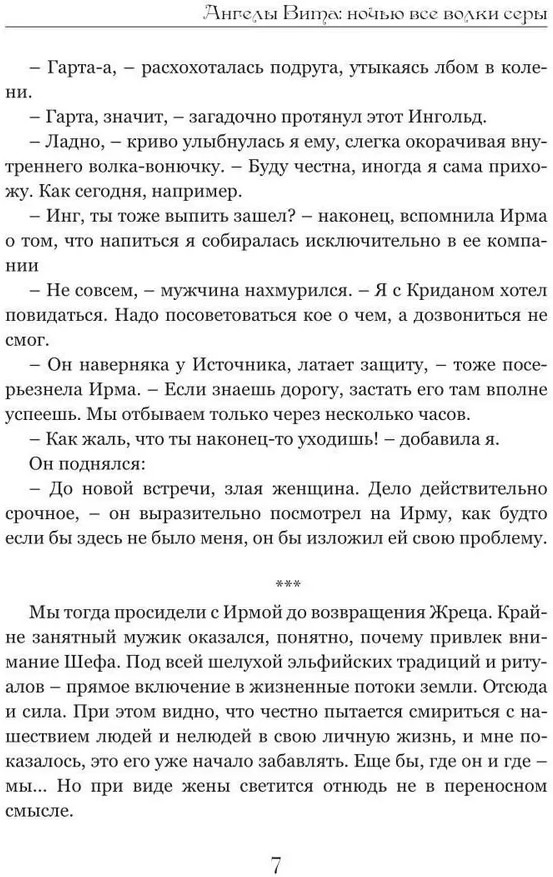 Ангелы Вита: ночью все волки серы

– Гарта-а, – расхохоталась подруга, утыкаясь лбом в колени.

– Гарта, значит, – загадочно протянул этот Ингольд.

– Ладно, – криво улыбнулась я ему, слегка окорачивая внутреннего волка-вонючку. – Буду честна, иногда я сама прихожу. Как сегодня, например.

– Инг, ты тоже выпить зашел? – наконец, вспомнила Ирма о том, что напиться я собиралась исключительно в ее компании

– Не совсем, – мужчина нахмурился. – Я с Криданом хотел повидаться. Надо посоветоваться кое о чем, а дозвониться не смог.

– Он наверняка у Источника, латает защиту, – тоже посерьезнела Ирма. – Если знаешь дорогу, застать его там вполне успеешь. Мы отбываем только через несколько часов.

– Как жаль, что ты наконец-то уходишь! – добавила я.

Он поднялся:

– До новой встречи, злая женщина. Дело действительно срочное, – он выразительно посмотрел на Ирму, как будто если бы здесь не было меня, он бы изложил ей свою проблему.

***

Мы тогда просидели с Ирмой до возвращения Жреца. Крайне занятный мужик оказался, понятно, почему привлек внимание Шефа. Под всей шелухой эльфийских традиций и ритуалов – прямое включение в жизненные потоки земли. Отсюда и сила. При этом видно, что честно пытается смириться с нашествием людей и нелюдей в свою личную жизнь, и мне показалось, это его уже начало забавлять. Еще бы, где он и где – мы... Но при виде жены светится отнюдь не в переносном смысле.

7